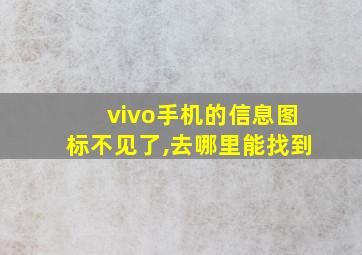 vivo手机的信息图标不见了,去哪里能找到